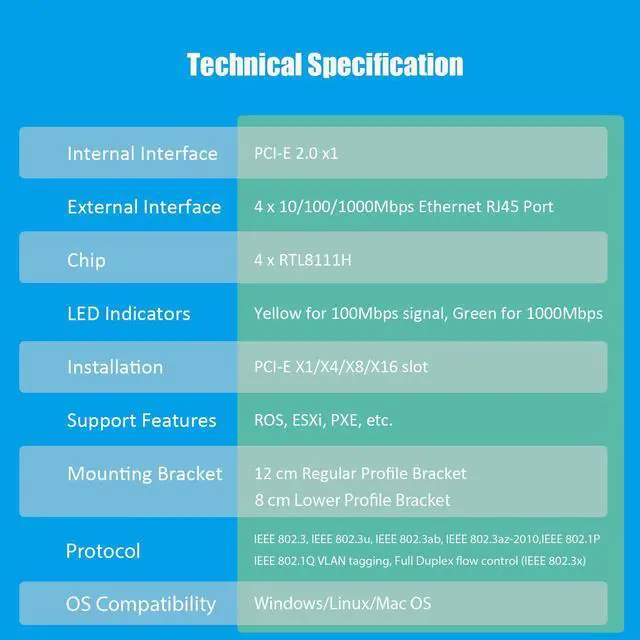 Technical Specification

| | |
|---|---|
| Internal Interface | PCI-E 2.0 x1 |
| External Interface | 4 x 10/100/1000Mbps Ethernet RJ45 Port |
| Chip | 4 x RTL8111H |
| LED Indicators | Yellow for 100Mbps signal, Green for 1000Mbps |
| Installation | PCI-E X1/X4/X8/X16 slot |
| Support Features | ROS, ESXi, PXE, etc. |
| Mounting Bracket | 12 cm Regular Profile Bracket 8 cm Lower Profile Bracket |
| Protocol | IEEE 802.3, IEEE 802.3u, IEEE 802.3ab, IEEE 802.3az-2010,IEEE 802.1P IEEE 802.1Q VLAN tagging, Full Duplex flow control (IEEE 802.3x) |
| OS Compatibility | Windows/Linux/Mac OS |